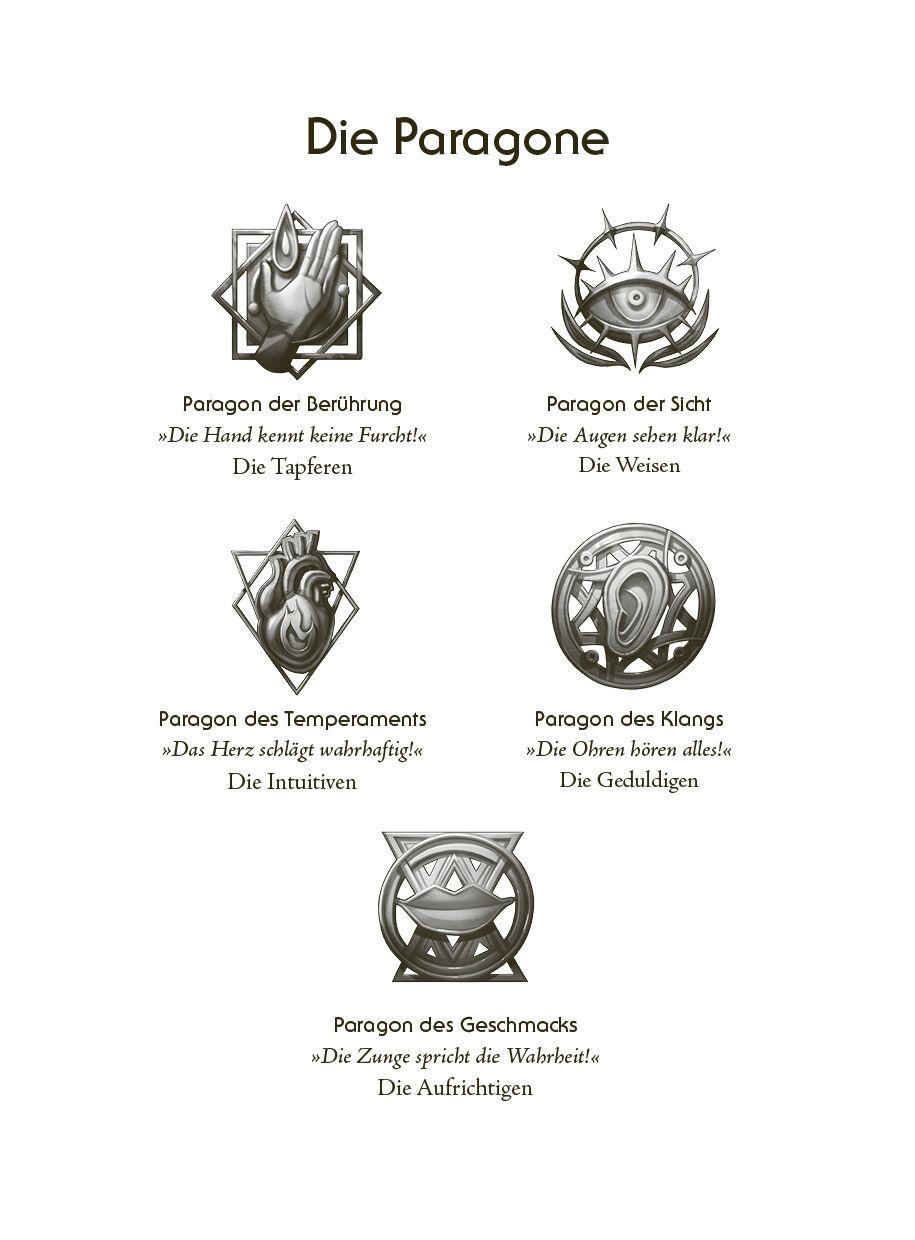 Die Paragone

Paragon der Berührung
»Die Hand kennt keine Furcht!«
Die Tapferen

Paragon der Sicht
»Die Augen sehen klar!«
Die Weisen

Paragon des Temperaments
»Das Herz schlägt wahrhaftig!«
Die Intuitiven

Paragon des Klangs
»Die Ohren hören alles!«
Die Geduldigen

Paragon des Geschmacks
»Die Zunge spricht die Wahrheit!«
Die Aufrichtigen